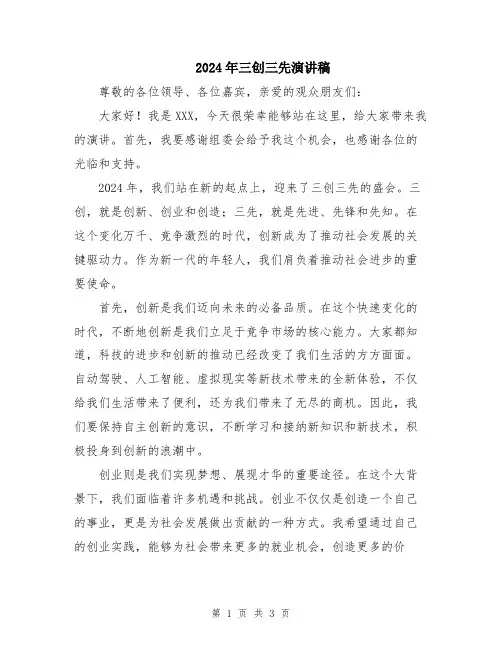 2024年三创三先演讲稿

尊敬的各位领导、各位嘉宾，亲爱的观众朋友们：

大家好！我是XXX，今天很荣幸能够站在这里，给大家带来我的演讲。首先，我要感谢组委会给予我这个机会，也感谢各位的光临和支持。

2024年，我们站在新的起点上，迎来了三创三先的盛会。三创，就是创新、创业和创造；三先，就是先进、先锋和先知。在这个变化万千、竞争激烈的时代，创新成为了推动社会发展的关键驱动力。作为新一代的年轻人，我们肩负着推动社会进步的重要使命。

首先，创新是我们迈向未来的必备品质。在这个快速变化的时代，不断地创新是我们立足于竞争市场的核心能力。大家都知道，科技的进步和创新的推动已经改变了我们生活的方方面面。自动驾驶、人工智能、虚拟现实等新技术带来的全新体验，不仅给我们生活带来了便利，还为我们带来了无尽的商机。因此，我们要保持自主创新的意识，不断学习和接纳新知识和新技术，积极投身到创新的浪潮中。

创业则是我们实现梦想、展现才华的重要途径。在这个大背景下，我们面临着许多机遇和挑战。创业不仅仅是创造一个自己的事业，更是为社会发展做出贡献的一种方式。我希望通过自己的创业实践，能够为社会带来更多的就业机会，创造更多的价

第 1 页 共 3 页